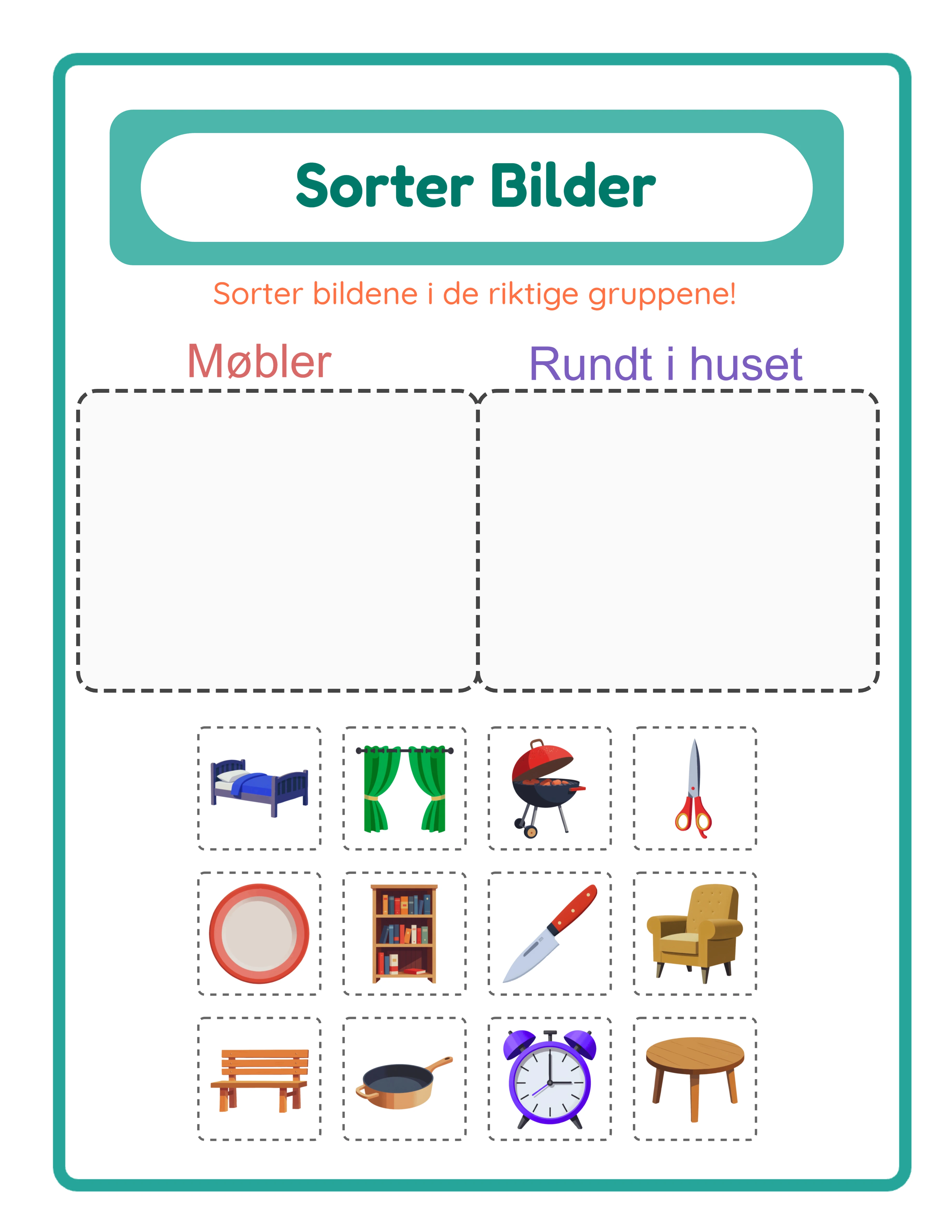 Sorter Bilder

Sorter bildene i de riktige gruppene!

Møbler

Rundt i huset